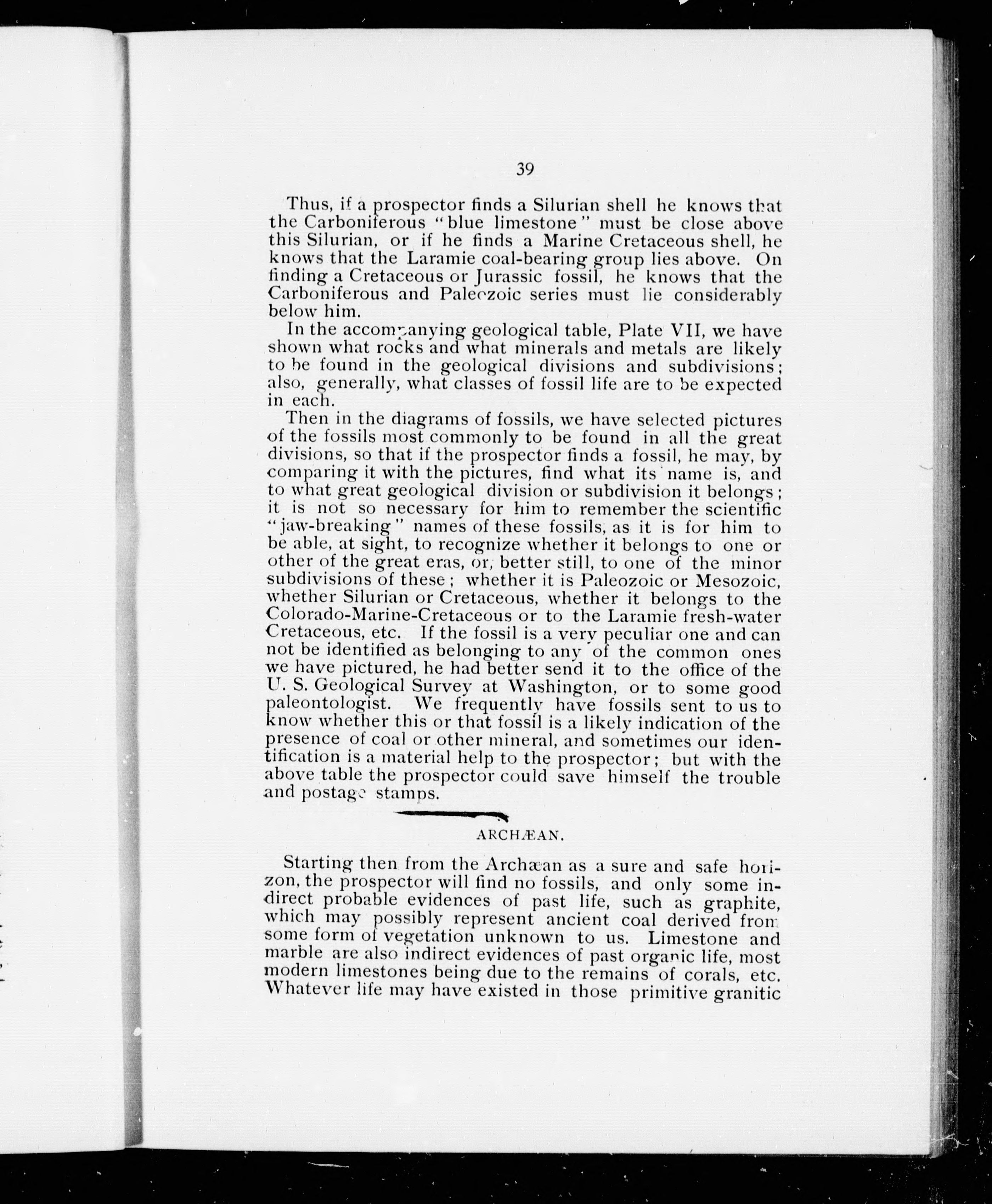 39

Thus, if a prospector finds a Silurian shell he knows that the Carboniferous "blue limestone" must be close above this Silurian, or if he finds a Marine Cretaceous shell, he knows that the Laramie coal-bearing group lies above. On finding a Cretaceous or Jurassic fossil, he knows that the Carboniferous and Paleozoic series must lie considerably below him.

In the accompanying geological table, Plate VII, we have shown what rocks and what minerals and metals are likely to be found in the geological divisions and subdivisions; also, generally, what classes of fossil life are to be expected in each.

Then in the diagrams of fossils, we have selected pictures of the fossils most commonly to be found in all the great divisions, so that if the prospector finds a fossil, he may, by comparing it with the pictures, find what its name is, and to what great geological division or subdivision it belongs; it is not so necessary for him to remember the scientific "jaw-breaking" names of these fossils, as it is for him to be able, at sight, to recognize whether it belongs to one or other of the great eras, or, better still, to one of the minor subdivisions of these; whether it is Paleozoic or Mesozoic, whether Silurian or Cretaceous, whether it belongs to the Colorado-Marine-Cretaceous or to the Laramie fresh-water Cretaceous, etc. If the fossil is a very peculiar one and can not be identified as belonging to any of the common ones we have pictured, he had better send it to the office of the U. S. Geological Survey at Washington, or to some good paleontologist. We frequently have fossils sent to us to know whether this or that fossil is a likely indication of the presence of coal or other mineral, and sometimes our identification is a material help to the prospector; but with the above table the prospector could save himself the trouble and postage stamps.

ARCHÆAN.

Starting then from the Archæan as a sure and safe horizon, the prospector will find no fossils, and only some indirect probable evidences of past life, such as graphite, which may possibly represent ancient coal derived from some form of vegetation unknown to us. Limestone and marble are also indirect evidences of past organic life, most modern limestones being due to the remains of corals, etc. Whatever life may have existed in those primitive granitic